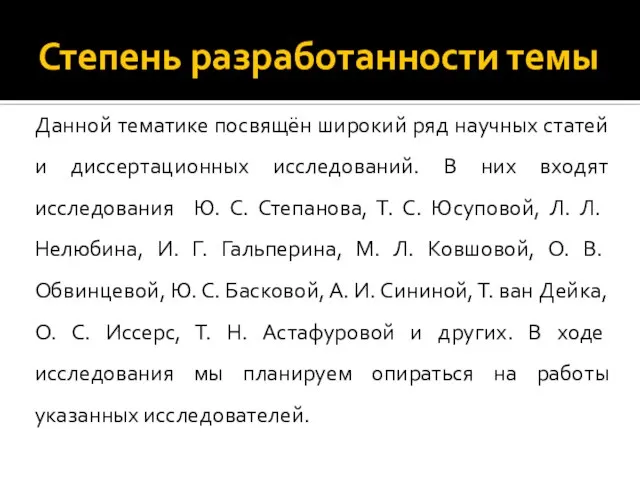 Степень разработанности темы

Данной тематике посвящён широкий ряд научных статей и диссертационных исследований. В них входят исследования Ю. С. Степанова, Т. С. Юсуповой, Л. Л. Нелюбина, И. Г. Гальперина, М. Л. Ковшовой, О. В. Обвинцевой, Ю. С. Басковой, А. И. Сининой, Т. ван Дейка, О. С. Иссерс, Т. Н. Астафуровой и других. В ходе исследования мы планируем опираться на работы указанных исследователей.